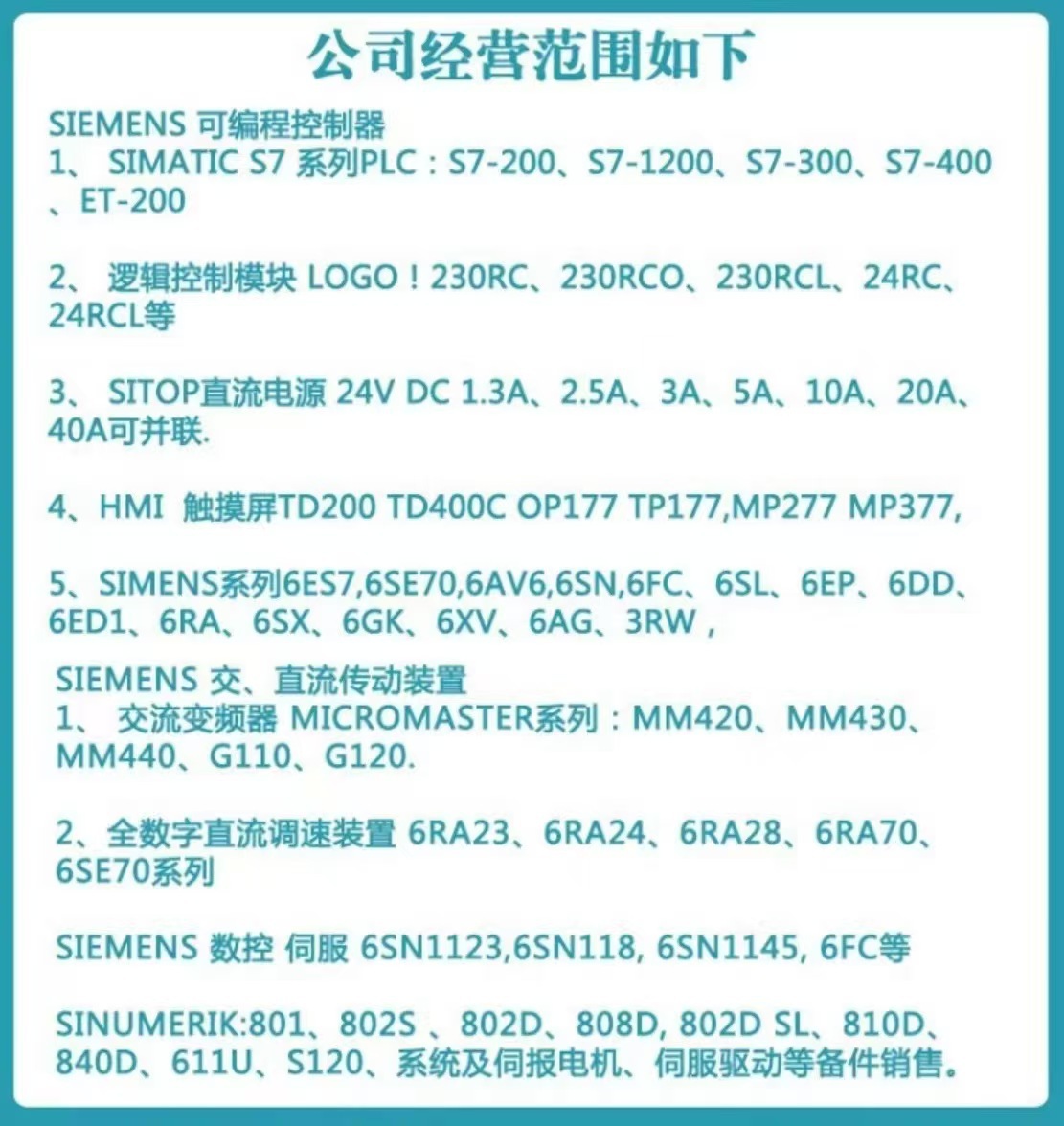 公司经营范围如下

SIEMENS 可编程控制器
1、 SIMATIC S7 系列PLC：S7-200、S7-1200、S7-300、S7-400、ET-200

2、 逻辑控制模块 LOGO！230RC、230RCO、230RCL、24RC、24RCL等

3、 SITOP直流电源 24V DC 1.3A、2.5A、3A、5A、10A、20A、40A可并联.

4、HMI 触摸屏TD200 TD400C OP177 TP177,MP277 MP377,

5、SIMENS系列6ES7,6SE70,6AV6,6SN,6FC、6SL、6EP、6DD、6ED1、6RA、6SX、6GK、6XV、6AG、3RW，

SIEMENS 交、直流传动装置
1、 交流变频器 MICROMASTER系列：MM420、MM430、MM440、G110、G120.

2、全数字直流调速装置 6RA23、6RA24、6RA28、6RA70、6SE70系列

SIEMENS 数控 伺服 6SN1123,6SN118, 6SN1145, 6FC等

SINUMERIK:801、802S 、802D、808D, 802D SL、810D、840D、611U、S120、系统及伺报电机、伺服驱动等备件销售。